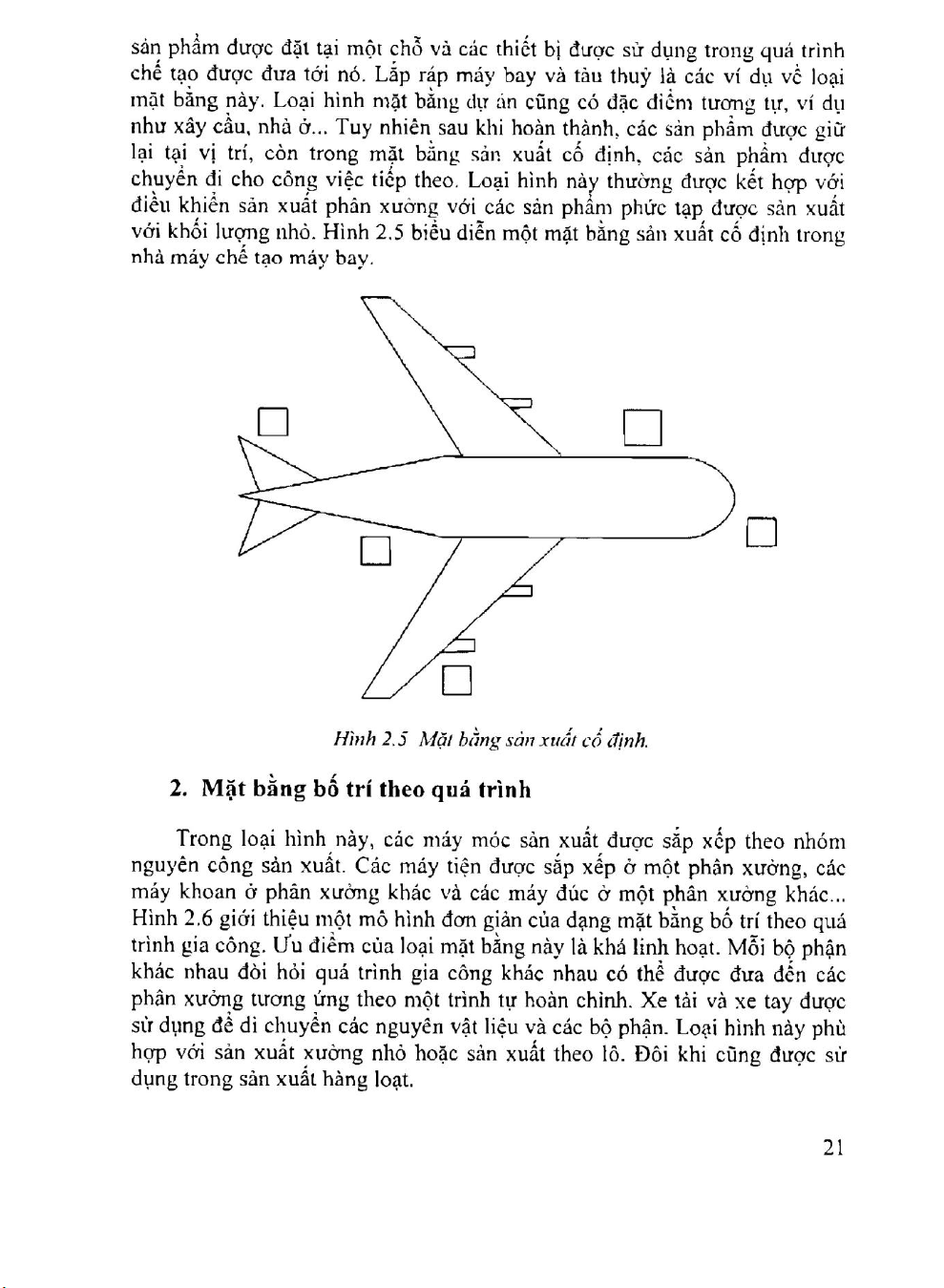 sản phẩm được đặt tại một chỗ và các thiết bị được sử dụng trong quá trình chế tạo được đưa tới nó. Lắp ráp máy bay và tàu thuỷ là các ví dụ về loại mặt bằng này. Loại hình mặt bằng dự án cũng có đặc điểm tương tự, ví dụ như xây cầu, nhà ở... Tuy nhiên sau khi hoàn thành, các sản phẩm được giữ lại tại vị trí, còn trong mặt bằng sản xuất cố định, các sản phẩm được chuyển đi cho công việc tiếp theo. Loại hình này thường được kết hợp với điều khiển sản xuất phân xưởng với các sản phẩm phức tạp được sản xuất với khối lượng nhỏ. Hình 2.5 biểu diễn một mặt bằng sản xuất cố định trong nhà máy chế tạo máy bay.

Hình 2.5 Mặt bằng sản xuất cố định.

2. Mặt bằng bố trí theo quá trình

Trong loại hình này, các máy móc sản xuất được sắp xếp theo nhóm nguyên công sản xuất. Các máy tiện được sắp xếp ở một phân xưởng, các máy khoan ở phân xưởng khác và các máy đúc ở một phân xưởng khác... Hình 2.6 giới thiệu một mô hình đơn giản của dạng mặt bằng bố trí theo quá trình gia công. Ưu điểm của loại mặt bằng này là khá linh hoạt. Mỗi bộ phận khác nhau đòi hỏi quá trình gia công khác nhau có thể được đưa đến các phân xưởng tương ứng theo một trình tự hoàn chỉnh. Xe tải và xe tay được sử dụng để di chuyển các nguyên vật liệu và các bộ phận. Loại hình này phù hợp với sản xuất xưởng nhỏ hoặc sản xuất theo lô. Đôi khi cũng được sử dụng trong sản xuất hàng loạt.

21